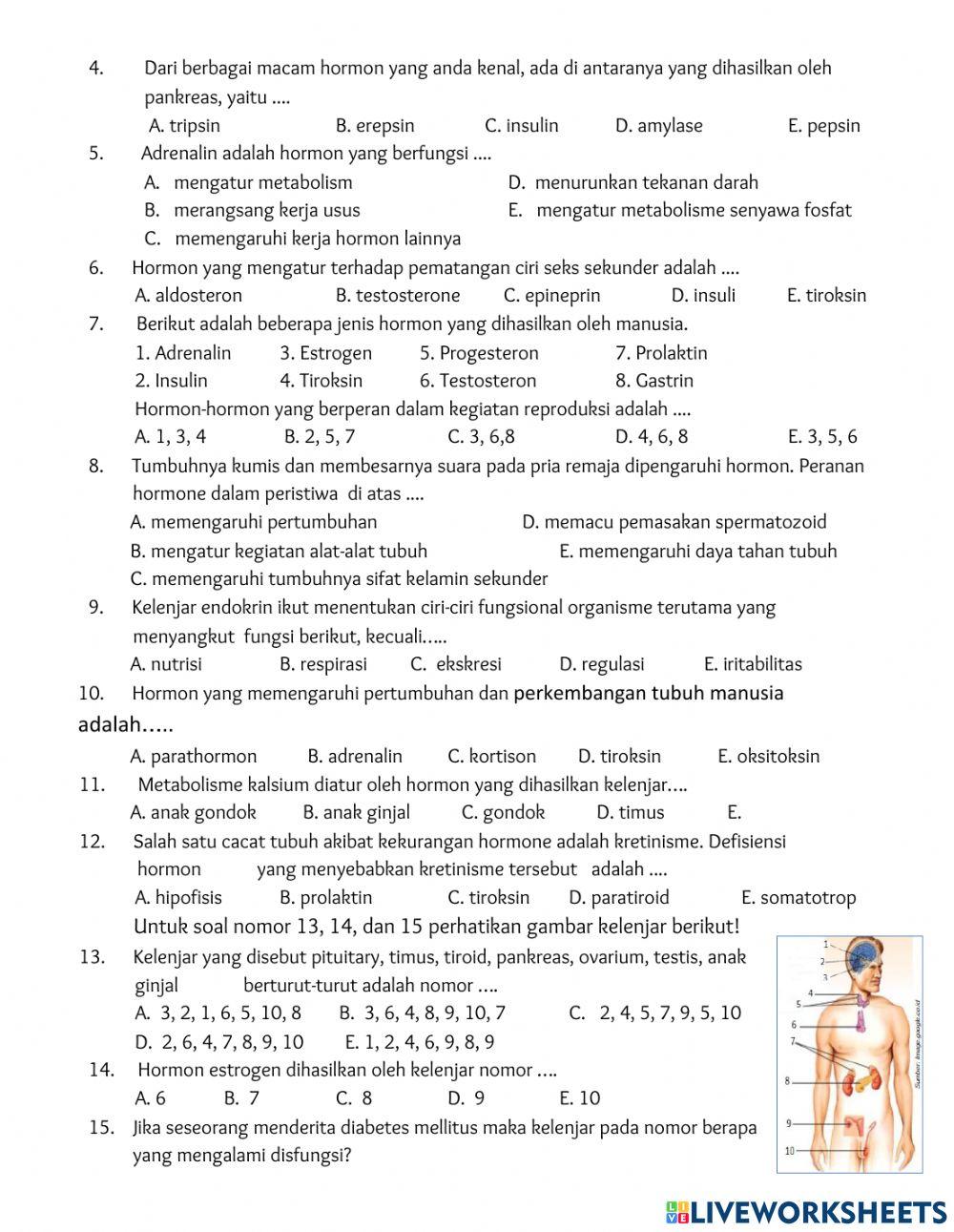 4. Dari berbagai macam hormon yang anda kenal, ada di antaranya yang dihasilkan oleh pankreas, yaitu ....

A. tripsin B. erepsin C. insulin D. amylase E. pepsin

5. Adrenalin adalah hormon yang berfungsi ....

A. mengatur metabolism
B. merangsang kerja usus
C. memengaruhi kerja hormon lainnya
D. menurunkan tekanan darah
E. mengatur metabolisme senyawa fosfat

6. Hormon yang mengatur terhadap pematangan ciri seks sekunder adalah ....

A. aldosteron B. testosterone C. epineprin D. insuli E. tiroksin

7. Berikut adalah beberapa jenis hormon yang dihasilkan oleh manusia.

1. Adrenalin 3. Estrogen 5. Progesteron 7. Prolaktin
2. Insulin 4. Tiroksin 6. Testosteron 8. Gastrin

Hormon-hormon yang berperan dalam kegiatan reproduksi adalah ....

A. 1, 3, 4 B. 2, 5, 7 C. 3, 6,8 D. 4, 6, 8 E. 3, 5, 6

8. Tumbuhnya kumis dan membesarnya suara pada pria remaja dipengaruhi hormon. Peranan hormone dalam peristiwa di atas ....

A. memengaruhi pertumbuhan
B. mengatur kegiatan alat-alat tubuh
C. memengaruhi tumbuhnya sifat kelamin sekunder
D. memacu pemasakan spermatozoid
E. memengaruhi daya tahan tubuh

9. Kelenjar endokrin ikut menentukan ciri-ciri fungsional organisme terutama yang menyangkut fungsi berikut, kecuali.....

A. nutrisi B. respirasi C. ekskresi D. regulasi E. iritabilitas

10. Hormon yang memengaruhi pertumbuhan dan perkembangan tubuh manusia adalah.....

A. parathormon B. adrenalin C. kortison D. tiroksin E. oksitoksin

11. Metabolisme kalsium diatur oleh hormon yang dihasilkan kelenjar....

A. anak gondok B. anak ginjal C. gondok D. timus E.

12. Salah satu cacat tubuh akibat kekurangan hormone adalah kretinisme. Defisiensi hormon yang menyebabkan kretinisme tersebut adalah ....

A. hipofisis B. prolaktin C. tiroksin D. paratiroid E. somatotrop

Untuk soal nomor 13, 14, dan 15 perhatikan gambar kelenjar berikut!

13. Kelenjar yang disebut pituitary, timus, tiroid, pankreas, ovarium, testis, anak ginjal berturut-turut adalah nomor ....

A. 3, 2, 1, 6, 5, 10, 8 B. 3, 6, 4, 8, 9, 10, 7 C. 2, 4, 5, 7, 9, 5, 10
D. 2, 6, 4, 7, 8, 9, 10 E. 1, 2, 4, 6, 9, 8, 9

14. Hormon estrogen dihasilkan oleh kelenjar nomor ....

A. 6 B. 7 C. 8 D. 9 E. 10

15. Jika seseorang menderita diabetes mellitus maka kelenjar pada nomor berapa yang mengalami disfungsi?

1
2
3
4
5
6
7
8
9
10
Sumber: Image.google.co.id

LIVEWORKSHEETS